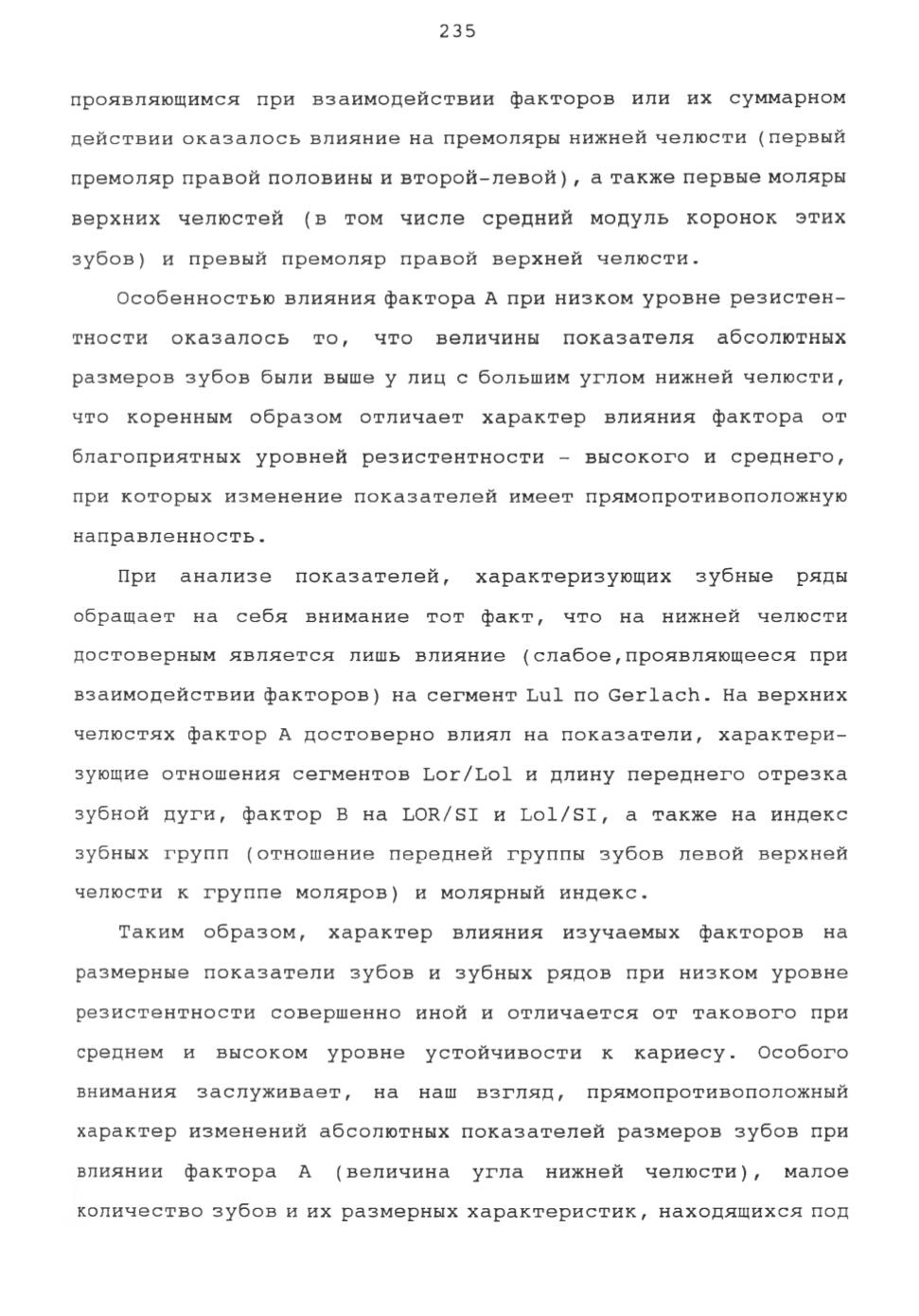 235

проявляющимся при взаимодействии факторов или их суммарном действии оказалось влияние на премоляры нижней челюсти (первый премоляр правой половины и второй-левой), а также первые моляры верхних челюстей (в том числе средний модуль коронок этих зубов) и превый премоляр правой верхней челюсти.

Особенностью влияния фактора А при низком уровне резистентности оказалось то, что величины показателя абсолютных размеров зубов были выше у лиц с большим углом нижней челюсти, что коренным образом отличает характер влияния фактора от благоприятных уровней резистентности - высокого и среднего, при которых изменение показателей имеет прямопротивоположную направленность.

При анализе показателей, характеризующих зубные ряды обращает на себя внимание тот факт, что на нижней челюсти достоверным является лишь влияние (слабое,проявляющееся при взаимодействии факторов) на сегмент Lul по Gerlach. На верхних челюстях фактор А достоверно влиял на показатели, характеризующие отношения сегментов Lor/Lol и длину переднего отрезка зубной дуги, фактор В на LOR/SI и Lol/SI, а также на индекс зубных групп (отношение передней группы зубов левой верхней челюсти к группе моляров) и молярный индекс.

Таким образом, характер влияния изучаемых факторов на размерные показатели зубов и зубных рядов при низком уровне резистентности совершенно иной и отличается от такового при среднем и высоком уровне устойчивости к кариесу. Особого внимания заслуживает, на наш взгляд, прямопротивоположный характер изменений абсолютных показателей размеров зубов при влиянии фактора А (величина угла нижней челюсти), малое количество зубов и их размерных характеристик, находящихся под